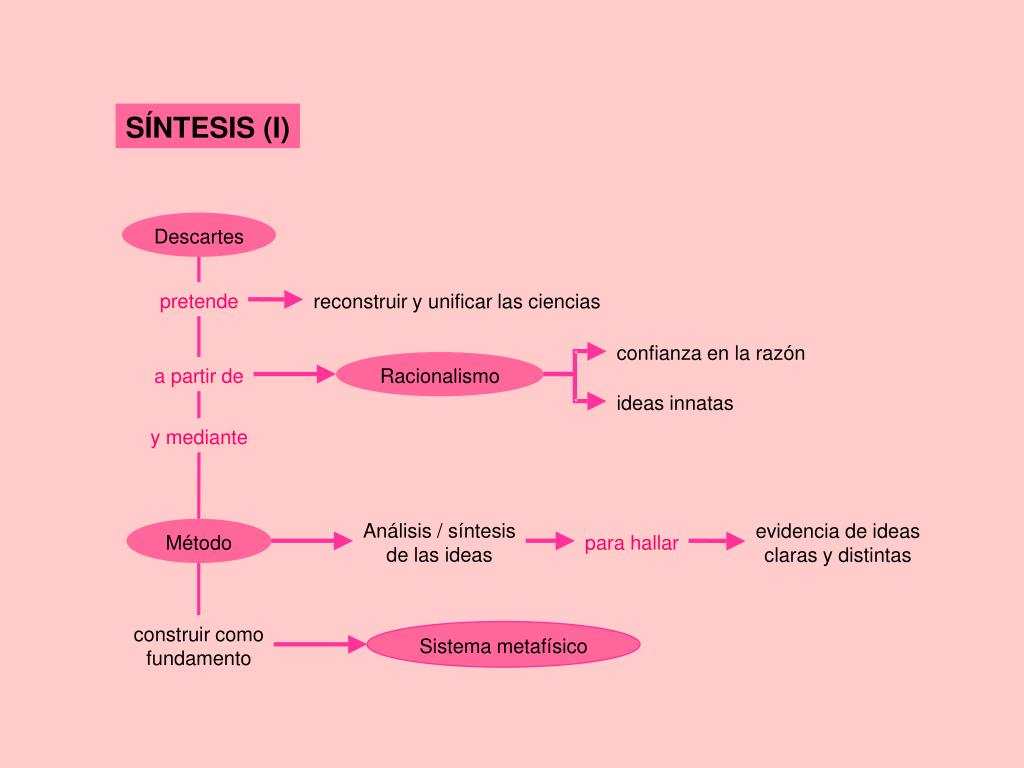 SÍNTESIS (I)

Descartes

pretende

reconstruir y unificar las ciencias

a partir de

Racionalismo

confianza en la razón

ideas innatas

y mediante

Método

Análisis / síntesis de las ideas

para hallar

evidencia de ideas claras y distintas

construir como fundamento

Sistema metafísico